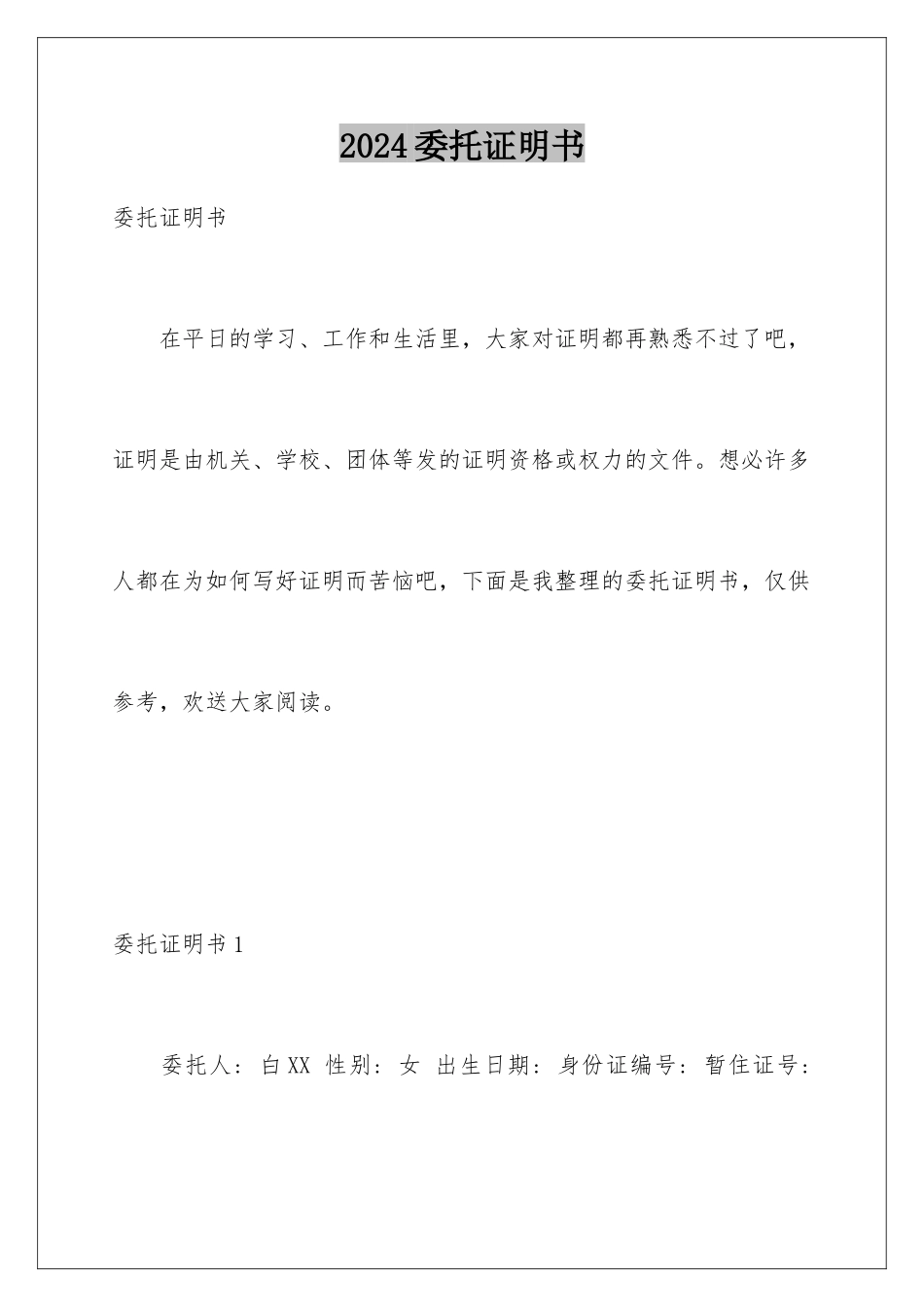 2024委托证明书

委托证明书

在平日的学习、工作和生活里，大家对证明都再熟悉不过了吧，证明是由机关、学校、团体等发的证明资格或权力的文件。想必许多人都在为如何写好证明而苦恼吧，下面是我整理的委托证明书，仅供参考，欢送大家阅读。

委托证明书1

委托人：白XX 性别：女 出生日期：身份证编号：暂住证号：